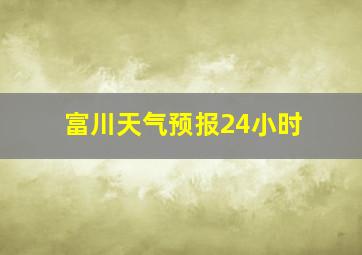 富川天气预报24小时